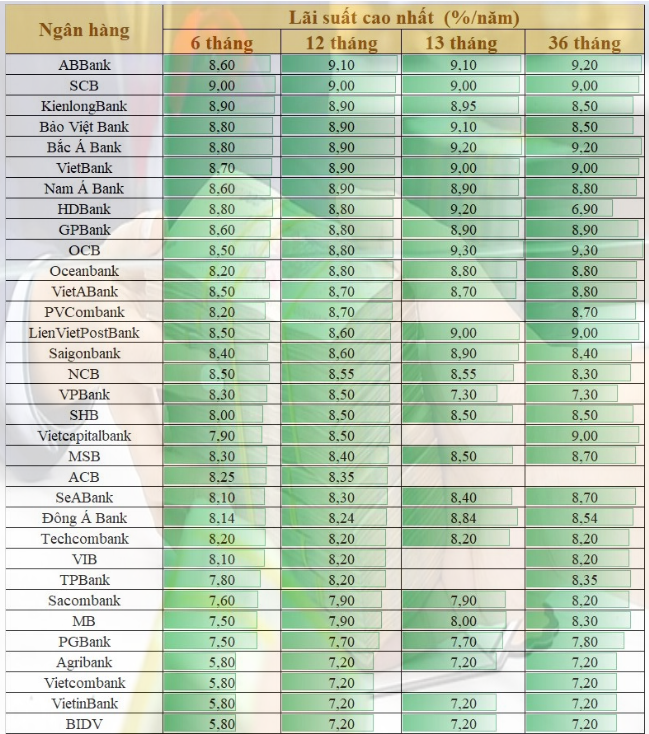 | Ngân hàng | Lãi suất cao nhất (%/năm) | | | |
|---|---|---|---|---|
| | 6 tháng | 12 tháng | 13 tháng | 36 tháng |
| ABBank | 8,60 | 9,10 | 9,10 | 9,20 |
| SCB | 9,00 | 9,00 | 9,00 | 9,00 |
| KienlongBank | 8,90 | 8,90 | 8,95 | 8,50 |
| Bảo Việt Bank | 8,80 | 8,90 | 9,10 | 8,50 |
| Bắc Á Bank | 8,80 | 8,90 | 9,20 | 9,20 |
| VietBank | 8,70 | 8,90 | 9,00 | 9,00 |
| Nam Á Bank | 8,60 | 8,90 | 8,90 | 8,80 |
| HDBank | 8,80 | 8,80 | 9,20 | 6,90 |
| GPBank | 8,60 | 8,80 | 8,90 | 8,90 |
| OCB | 8,50 | 8,80 | 9,30 | 9,30 |
| Oceanbank | 8,20 | 8,80 | 8,80 | 8,80 |
| VietABank | 8,50 | 8,70 | 8,70 | 8,80 |
| PVCombank | 8,20 | 8,70 | | 8,70 |
| LienVietPostBank | 8,50 | 8,60 | 9,00 | 9,00 |
| Saigonbank | 8,40 | 8,60 | 8,90 | 8,40 |
| NCB | 8,50 | 8,55 | 8,55 | 8,30 |
| VPBank | 8,30 | 8,50 | 7,30 | 7,30 |
| SHB | 8,00 | 8,50 | 8,50 | 8,50 |
| Vietcapitalbank | 7,90 | 8,50 | | 9,00 |
| MSB | 8,30 | 8,40 | 8,50 | 8,70 |
| ACB | 8,25 | 8,35 | | |
| SeABank | 8,10 | 8,30 | 8,40 | 8,70 |
| Đông Á Bank | 8,14 | 8,24 | 8,84 | 8,54 |
| Techcombank | 8,20 | 8,20 | 8,20 | 8,20 |
| VIB | 8,10 | 8,20 | | 8,20 |
| TPBank | 7,80 | 8,20 | | 8,35 |
| Sacombank | 7,60 | 7,90 | 7,90 | 8,20 |
| MB | 7,50 | 7,90 | 8,00 | 8,30 |
| PGBank | 7,50 | 7,70 | 7,70 | 7,80 |
| Agribank | 5,80 | 7,20 | 7,20 | 7,20 |
| Vietcombank | 5,80 | 7,20 | | 7,20 |
| VietinBank | 5,80 | 7,20 | 7,20 | 7,20 |
| BIDV | 5,80 | 7,20 | 7,20 | 7,20 |